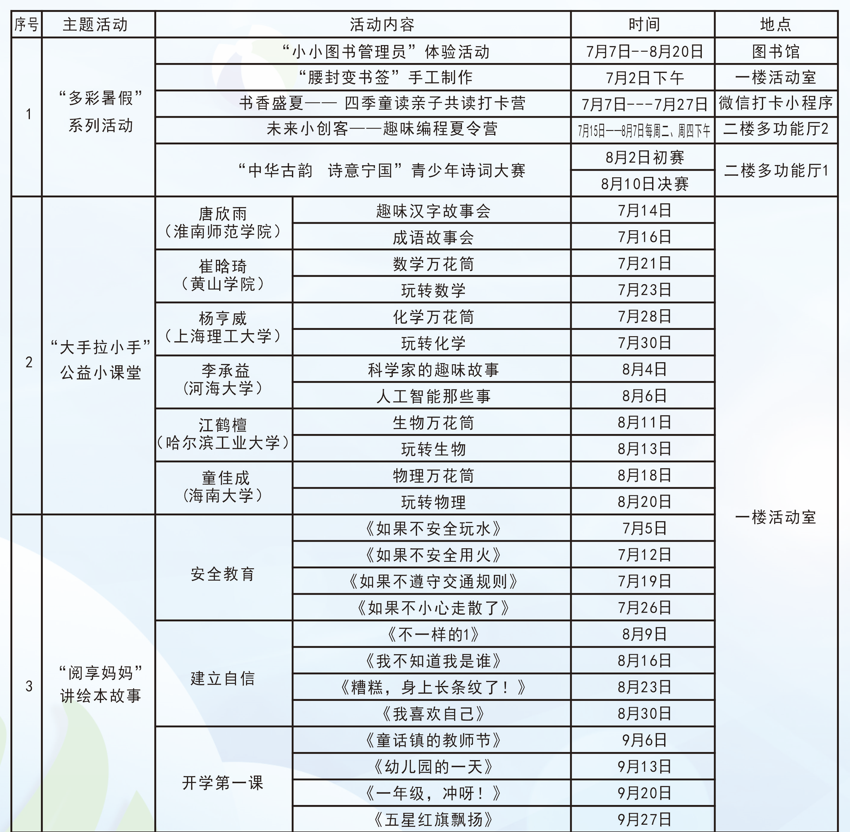 | 序号 | 主题活动 | 活动内容 | | 时间 | 地点 |
|---|---|---|---|---|---|
| 1 | “多彩暑假”系列活动 | “小小图书管理员”体验活动 | | 7月7日--8月20日 | 图书馆 |
| | | “腰封变书签”手工制作 | | 7月2日下午 | 一楼活动室 |
| | | 书香盛夏—— 四季童读亲子共读打卡营 | | 7月7日---7月27日 | 微信打卡小程序 |
| | | 未来小创客——趣味编程夏令营 | | 7月15日—8月7日每周二、周四下午 | 二楼多功能厅2 |
| | | “中华古韵 诗意宁国”青少年诗词大赛 | | 8月2日初赛 | 二楼多功能厅1 |
| | | | | 8月10日决赛 | |
| 2 | “大手拉小手”公益小课堂 | 唐欣雨（淮南师范学院） | 趣味汉字故事会 | 7月14日 | 一楼活动室 |
| | | | 成语故事会 | 7月16日 | |
| | | 崔晗琦（黄山学院） | 数学万花筒 | 7月21日 | |
| | | | 玩转数学 | 7月23日 | |
| | | 杨亨威（上海理工大学） | 化学万花筒 | 7月28日 | |
| | | | 玩转化学 | 7月30日 | |
| | | 李承益（河海大学） | 科学家的趣味故事 | 8月4日 | |
| | | | 人工智能那些事 | 8月6日 | |
| | | 江鹤檀（哈尔滨工业大学） | 生物万花筒 | 8月11日 | |
| | | | 玩转生物 | 8月13日 | |
| | | 童佳成（海南大学） | 物理万花筒 | 8月18日 | |
| | | | 玩转物理 | 8月20日 | |
| 3 | “阅享妈妈”讲绘本故事 | 安全教育 | 《如果不安全玩水》 | 7月5日 | |
| | | | 《如果不安全用火》 | 7月12日 | |
| | | | 《如果不遵守交通规则》 | 7月19日 | |
| | | | 《如果不小心走散了》 | 7月26日 | |
| | | 建立自信 | 《不一样的1》 | 8月9日 | |
| | | | 《我不知道我是谁》 | 8月16日 | |
| | | | 《糟糕，身上长条纹了！》 | 8月23日 | |
| | | | 《我喜欢自己》 | 8月30日 | |
| | | 开学第一课 | 《童话镇的教师节》 | 9月6日 | |
| | | | 《幼儿园的一天》 | 9月13日 | |
| | | | 《一年级，冲呀！》 | 9月20日 | |
| | | | 《五星红旗飘扬》 | 9月27日 | |